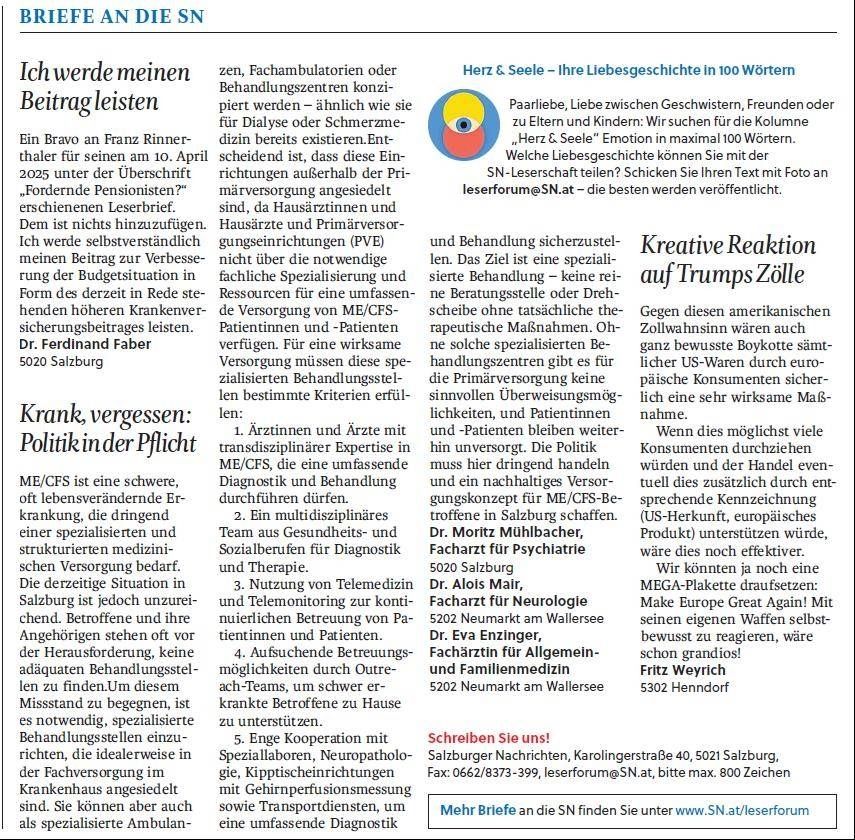 BRIEFE AN DIE SN

Ich werde meinen Beitrag leisten

Ein Bravo an Franz Rinnerthaler für seinen am 10. April 2025 unter der Überschrift „Fordernde Pensionisten?" erschienenen Leserbrief. Dem ist nichts hinzuzufügen. Ich werde selbstverständlich meinen Beitrag zur Verbesserung der Budgetsituation in Form des derzeit in Rede stehenden höheren Krankenversicherungsbeitrages leisten.
Dr. Ferdinand Faber
5020 Salzburg

Krank, vergessen: Politik in der Pflicht

ME/CFS ist eine schwere, oft lebensverändernde Erkrankung, die dringend einer spezialisierten und strukturierten medizinischen Versorgung bedarf. Die derzeitige Situation in Salzburg ist jedoch unzureichend. Betroffene und ihre Angehörigen stehen oft vor der Herausforderung, keine adäquaten Behandlungsstellen zu finden.Um diesem Missstand zu begegnen, ist es notwendig, spezialisierte Behandlungsstellen einzurichten, die idealerweise in der Fachversorgung im Krankenhaus angesiedelt sind. Sie können aber auch als spezialisierte Ambulanzen, Fachambulatorien oder Behandlungszentren konzipiert werden – ähnlich wie sie für Dialyse oder Schmerzmedizin bereits existieren.Entscheidend ist, dass diese Einrichtungen außerhalb der Primärversorgung angesiedelt sind, da Hausärztinnen und Hausärzte und Primärversorgungseinrichtungen (PVE) nicht über die notwendige fachliche Spezialisierung und Ressourcen für eine umfassende Versorgung von ME/CFS-Patientinnen und -Patienten verfügen. Für eine wirksame Versorgung müssen diese spezialisierten Behandlungsstellen bestimmte Kriterien erfüllen:
1. Ärztinnen und Ärzte mit transdisziplinärer Expertise in ME/CFS, die eine umfassende Diagnostik und Behandlung durchführen dürfen.
2. Ein multidisziplinäres Team aus Gesundheits- und Sozialberufen für Diagnostik und Therapie.
3. Nutzung von Telemedizin und Telemonitoring zur kontinuierlichen Betreuung von Patientinnen und Patienten.
4. Aufsuchende Betreuungsmöglichkeiten durch Outreach-Teams, um schwer erkrankte Betroffene zu Hause zu unterstützen.
5. Enge Kooperation mit Speziallaboren, Neuropathologie, Kipptischeinrichtungen mit Gehirnperfusionsmessung sowie Transportdiensten, um eine umfassende Diagnostik und Behandlung sicherzustellen. Das Ziel ist eine spezialisierte Behandlung – keine reine Beratungsstelle oder Drehscheibe ohne tatsächliche therapeutische Maßnahmen. Ohne solche spezialisierten Behandlungszentren gibt es für die Primärversorgung keine sinnvollen Überweisungsmöglichkeiten, und Patientinnen und -Patienten bleiben weiterhin unversorgt. Die Politik muss hier dringend handeln und ein nachhaltiges Versorgungskonzept für ME/CFS-Betroffene in Salzburg schaffen.
Dr. Moritz Mühlbacher, Facharzt für Psychiatrie
5020 Salzburg
Dr. Alois Mair, Facharzt für Neurologie
5202 Neumarkt am Wallersee
Dr. Eva Enzinger, Fachärztin für Allgemein- und Familienmedizin
5202 Neumarkt am Wallersee

Herz & Seele – Ihre Liebesgeschichte in 100 Wörtern

Paarliebe, Liebe zwischen Geschwistern, Freunden oder zu Eltern und Kindern: Wir suchen für die Kolumne „Herz & Seele" Emotion in maximal 100 Wörtern. Welche Liebesgeschichte können Sie mit der SN-Leserschaft teilen? Schicken Sie Ihren Text mit Foto an leserforum@SN.at – die besten werden veröffentlicht.

Kreative Reaktion auf Trumps Zölle

Gegen diesen amerikanischen Zollwahnsinn wären auch ganz bewusste Boykotte sämtlicher US-Waren durch europäische Konsumenten sicherlich eine sehr wirksame Maßnahme.
Wenn dies möglichst viele Konsumenten durchziehen würden und der Handel eventuell dies zusätzlich durch entsprechende Kennzeichnung (US-Herkunft, europäisches Produkt) unterstützen würde, wäre dies noch effektiver.
Wir könnten ja noch eine MEGA-Plakette draufsetzen: Make Europe Great Again! Mit seinen eigenen Waffen selbstbewusst zu reagieren, wäre schon grandios!
Fritz Weyrich
5302 Henndorf

Schreiben Sie uns!
Salzburger Nachrichten, Karolingerstraße 40, 5021 Salzburg,
Fax: 0662/8373-399, leserforum@SN.at, bitte max. 800 Zeichen

Mehr Briefe an die SN finden Sie unter www.SN.at/leserforum